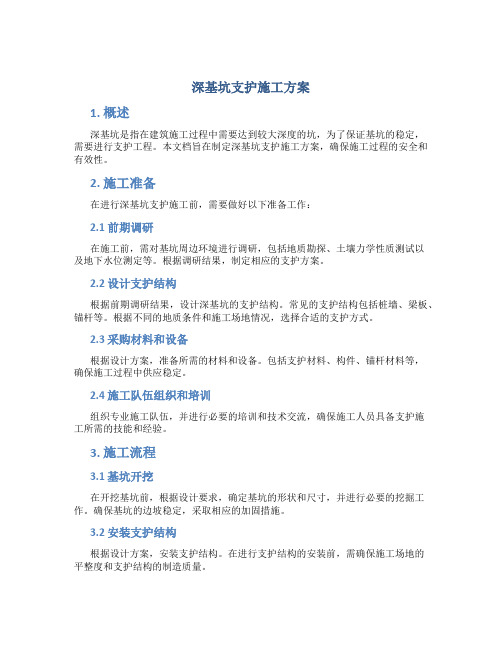 深基坑支护施工方案

1. 概述

深基坑是指在建筑施工过程中需要达到较大深度的坑，为了保证基坑的稳定，需要进行支护工程。本文档旨在制定深基坑支护施工方案，确保施工过程的安全和有效性。

2. 施工准备

在进行深基坑支护施工前，需要做好以下准备工作：

2.1 前期调研

在施工前，需对基坑周边环境进行调研，包括地质勘探、土壤力学性质测试以及地下水位测定等。根据调研结果，制定相应的支护方案。

2.2 设计支护结构

根据前期调研结果，设计深基坑的支护结构。常见的支护结构包括桩墙、梁板、锚杆等。根据不同的地质条件和施工场地情况，选择合适的支护方式。

2.3 采购材料和设备

根据设计方案，准备所需的材料和设备。包括支护材料、构件、锚杆材料等，确保施工过程中供应稳定。

2.4 施工队伍组织和培训

组织专业施工队伍，并进行必要的培训和技术交流，确保施工人员具备支护施工所需的技能和经验。

3. 施工流程

3.1 基坑开挖

在开挖基坑前，根据设计要求，确定基坑的形状和尺寸，并进行必要的挖掘工作。确保基坑的边坡稳定，采取相应的加固措施。

3.2 安装支护结构

根据设计方案，安装支护结构。在进行支护结构的安装前，需确保施工场地的平整度和支护结构的制造质量。